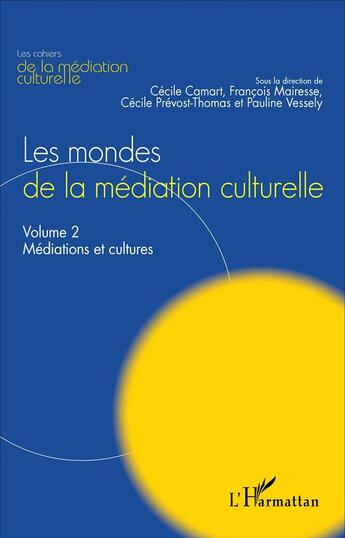 Les cahiers
de la médiation culturelle

Sous la direction de
Cécile Camart, François Mairesse,
Cécile Prévost-Thomas et Pauline Vessely

Les mondes
de la médiation culturelle

Volume 2
Médiations et cultures

L'Harmattan